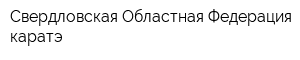 Свердловская Областная Федерация каратэ